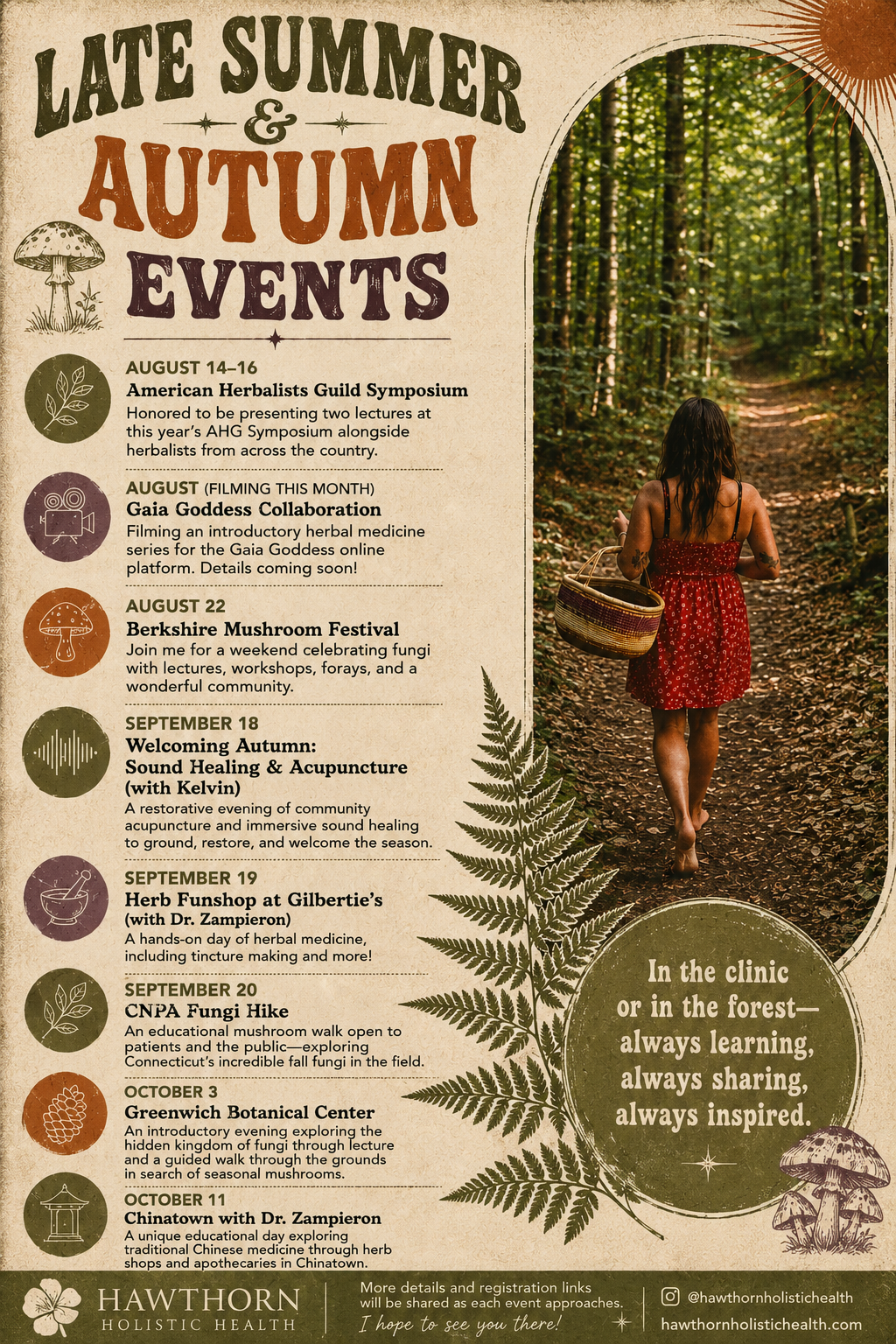 LATE SUMMER
&
AUTUMN
EVENTS

AUGUST 14–16
American Herbalists Guild Symposium
Honored to be presenting two lectures at this year's AHG Symposium alongside herbalists from across the country.

AUGUST (FILMING THIS MONTH)
Gaia Goddess Collaboration
Filming an introductory herbal medicine series for the Gaia Goddess online platform. Details coming soon!

AUGUST 22
Berkshire Mushroom Festival
Join me for a weekend celebrating fungi with lectures, workshops, forays, and a wonderful community.

SEPTEMBER 18
Welcoming Autumn: Sound Healing & Acupuncture (with Kelvin)
A restorative evening of community acupuncture and immersive sound healing to ground, restore, and welcome the season.

SEPTEMBER 19
Herb Funshop at Gilbertie's (with Dr. Zampieron)
A hands-on day of herbal medicine, including tincture making and more!

SEPTEMBER 20
CNPA Fungi Hike
An educational mushroom walk open to patients and the public—exploring Connecticut's incredible fall fungi in the field.

OCTOBER 3
Greenwich Botanical Center
An introductory evening exploring the hidden kingdom of fungi through lecture and a guided walk through the grounds in search of seasonal mushrooms.

OCTOBER 11
Chinatown with Dr. Zampieron
A unique educational day exploring traditional Chinese medicine through herb shops and apothecaries in Chinatown.

In the clinic or in the forest— always learning, always sharing, always inspired.

HAWTHORN
HOLISTIC HEALTH

More details and registration links will be shared as each event approaches.
I hope to see you there!

@hawthornholistichealth
hawthornholistichealth.com